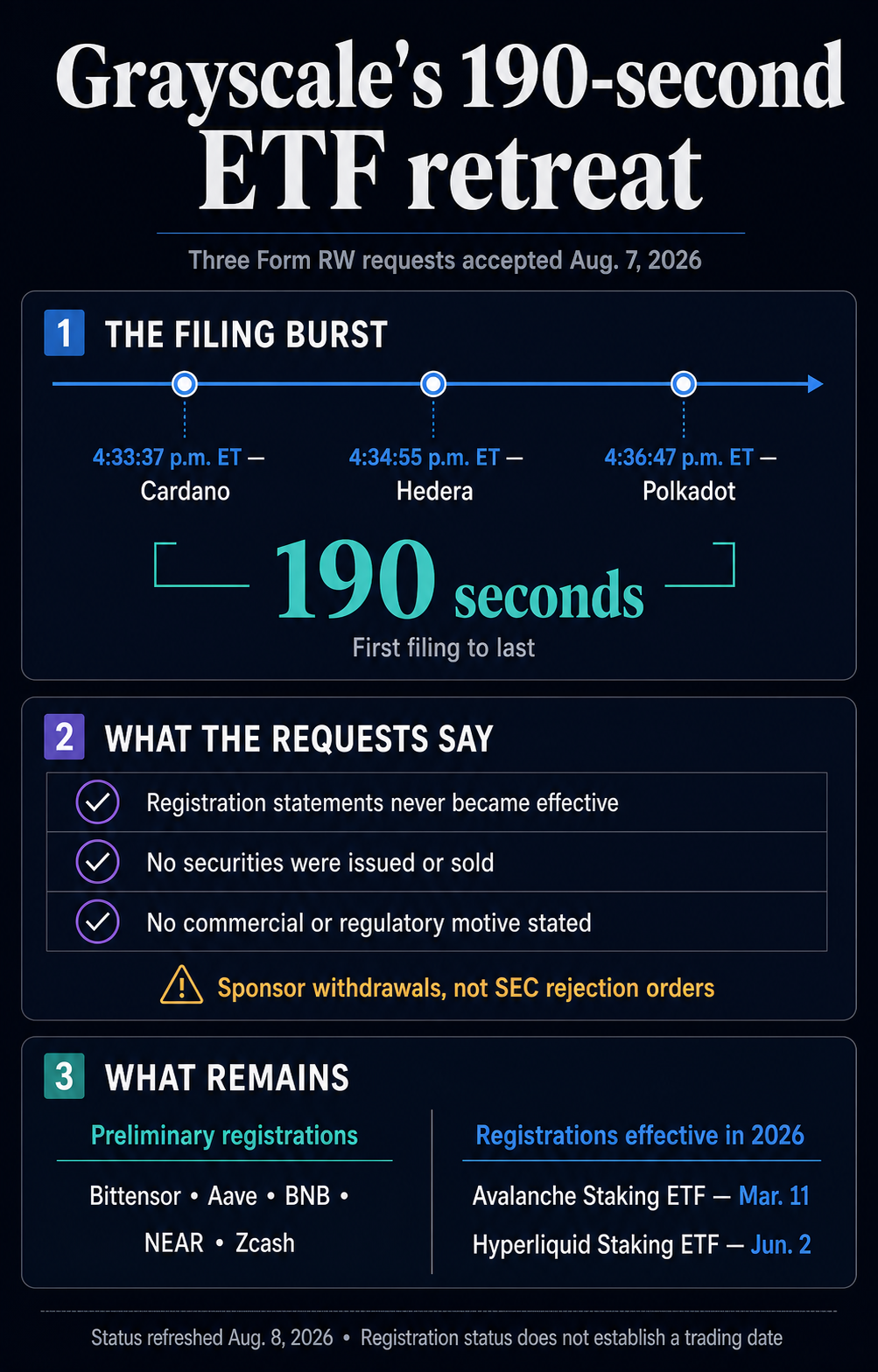 Grayscale's 190-second ETF retreat

Three Form RW requests accepted Aug. 7, 2026

1 THE FILING BURST

4:33:37 p.m. ET — Cardano

4:34:55 p.m. ET — Hedera

4:36:47 p.m. ET — Polkadot

190 seconds

First filing to last

2 WHAT THE REQUESTS SAY

Registration statements never became effective

No securities were issued or sold

No commercial or regulatory motive stated

Sponsor withdrawals, not SEC rejection orders

3 WHAT REMAINS

Preliminary registrations

Bittensor • Aave • BNB • NEAR • Zcash

Registrations effective in 2026

Avalanche Staking ETF — Mar. 11

Hyperliquid Staking ETF — Jun. 2

Status refreshed Aug. 8, 2026 • Registration status does not establish a trading date